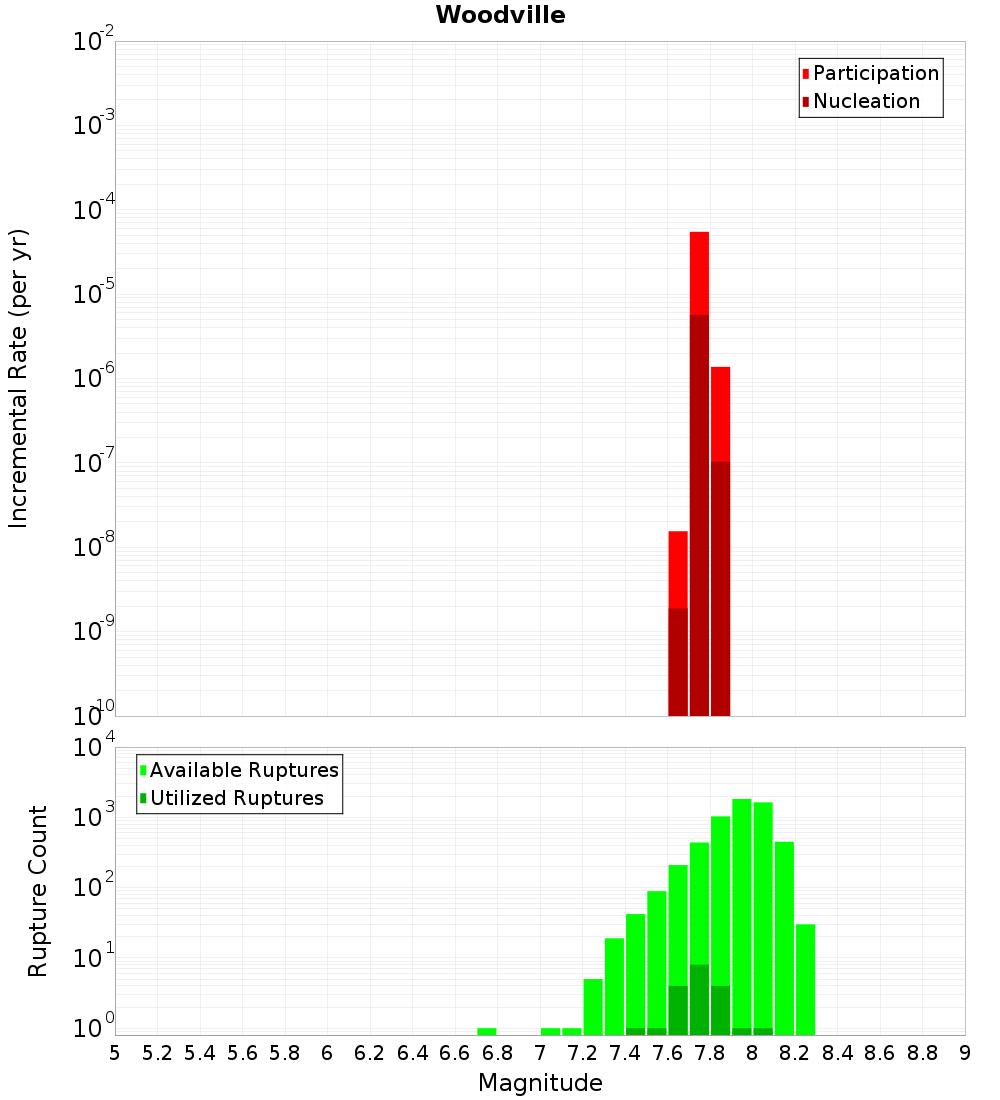 Woodville

Participation
Nucleation

Incremental Rate (per yr)

$10^{-2}$
$10^{-3}$
$10^{-4}$
$10^{-5}$
$10^{-6}$
$10^{-7}$
$10^{-8}$
$10^{-9}$
$10^{-10}$

Available Ruptures
Utilized Ruptures

Rupture Count

$10^{4}$
$10^{3}$
$10^{2}$
$10^{1}$
$10^{0}$

5 5.2 5.4 5.6 5.8 6 6.2 6.4 6.6 6.8 7 7.2 7.4 7.6 7.8 8 8.2 8.4 8.6 8.8 9

Magnitude